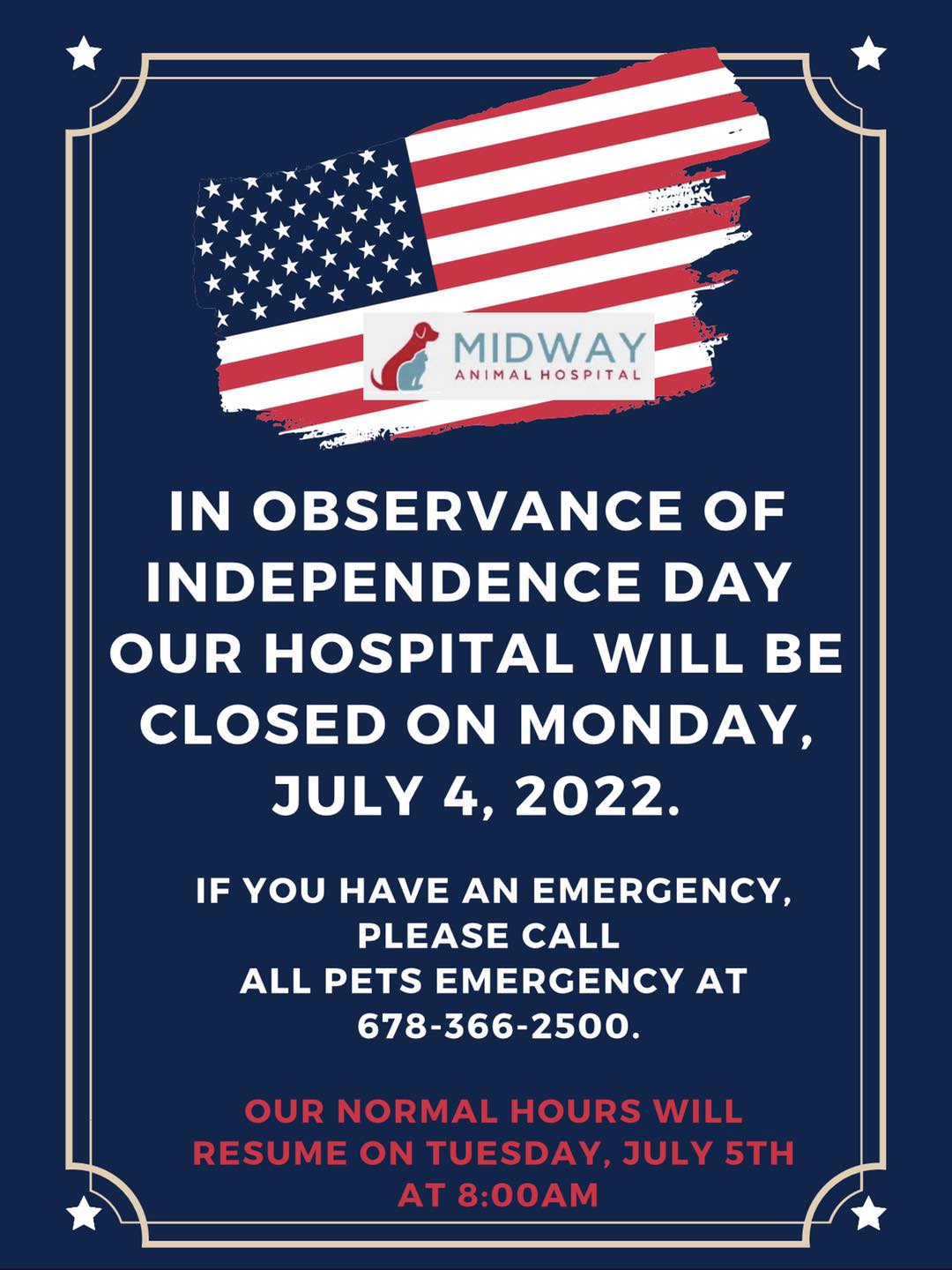 MIDWAY
ANIMAL HOSPITAL

IN OBSERVANCE OF INDEPENDENCE DAY OUR HOSPITAL WILL BE CLOSED ON MONDAY, JULY 4, 2022.

IF YOU HAVE AN EMERGENCY, PLEASE CALL ALL PETS EMERGENCY AT 678-366-2500.

OUR NORMAL HOURS WILL RESUME ON TUESDAY, JULY 5TH AT 8:00AM